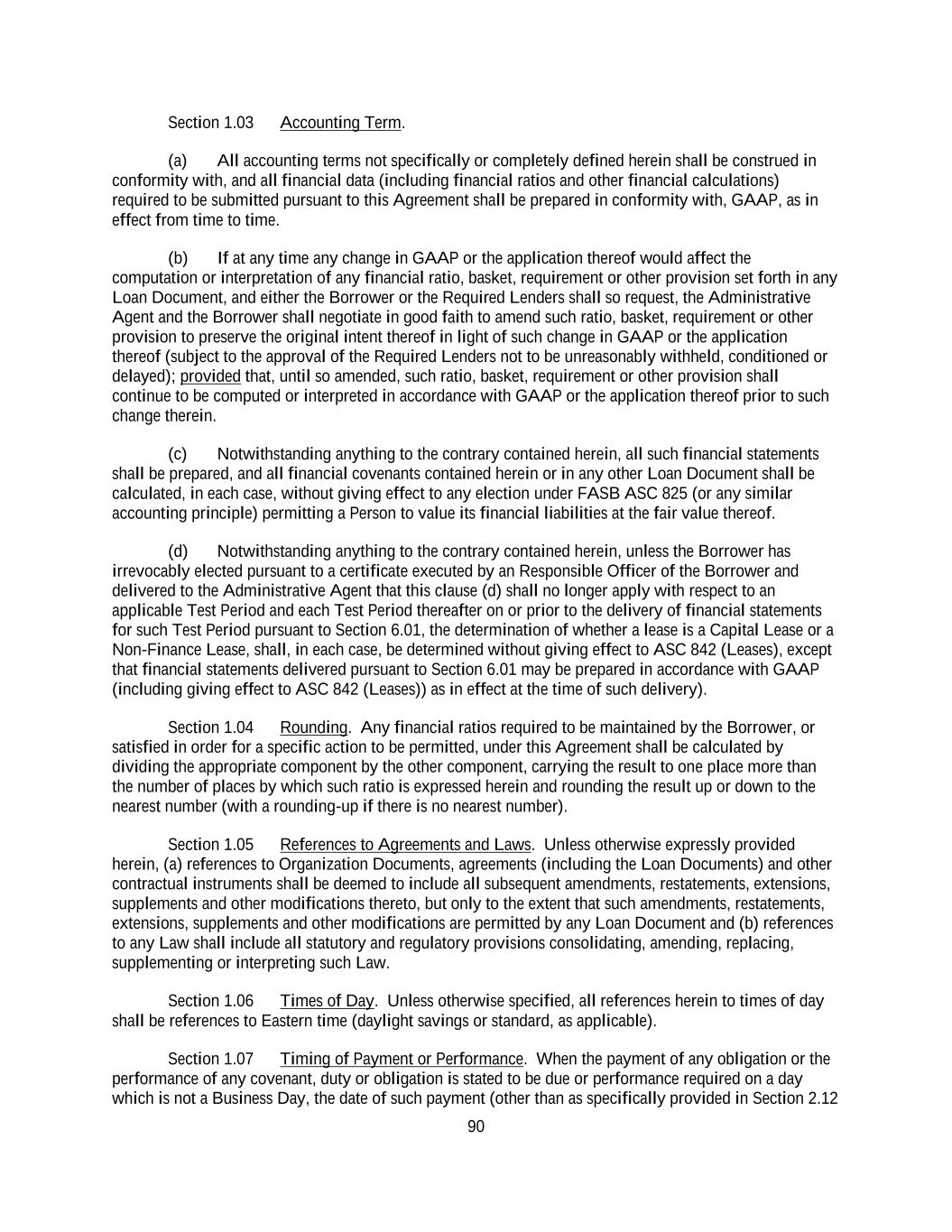 Section 1.03 Accounting Term.

(a) All accounting terms not specifically or completely defined herein shall be construed in conformity with, and all financial data (including financial ratios and other financial calculations) required to be submitted pursuant to this Agreement shall be prepared in conformity with, GAAP, as in effect from time to time.

(b) If at any time any change in GAAP or the application thereof would affect the computation or interpretation of any financial ratio, basket, requirement or other provision set forth in any Loan Document, and either the Borrower or the Required Lenders shall so request, the Administrative Agent and the Borrower shall negotiate in good faith to amend such ratio, basket, requirement or other provision to preserve the original intent thereof in light of such change in GAAP or the application thereof (subject to the approval of the Required Lenders not to be unreasonably withheld, conditioned or delayed); provided that, until so amended, such ratio, basket, requirement or other provision shall continue to be computed or interpreted in accordance with GAAP or the application thereof prior to such change therein.

(c) Notwithstanding anything to the contrary contained herein, all such financial statements shall be prepared, and all financial covenants contained herein or in any other Loan Document shall be calculated, in each case, without giving effect to any election under FASB ASC 825 (or any similar accounting principle) permitting a Person to value its financial liabilities at the fair value thereof.

(d) Notwithstanding anything to the contrary contained herein, unless the Borrower has irrevocably elected pursuant to a certificate executed by an Responsible Officer of the Borrower and delivered to the Administrative Agent that this clause (d) shall no longer apply with respect to an applicable Test Period and each Test Period thereafter on or prior to the delivery of financial statements for such Test Period pursuant to Section 6.01, the determination of whether a lease is a Capital Lease or a Non-Finance Lease, shall, in each case, be determined without giving effect to ASC 842 (Leases), except that financial statements delivered pursuant to Section 6.01 may be prepared in accordance with GAAP (including giving effect to ASC 842 (Leases)) as in effect at the time of such delivery).

Section 1.04 Rounding. Any financial ratios required to be maintained by the Borrower, or satisfied in order for a specific action to be permitted, under this Agreement shall be calculated by dividing the appropriate component by the other component, carrying the result to one place more than the number of places by which such ratio is expressed herein and rounding the result up or down to the nearest number (with a rounding-up if there is no nearest number).

Section 1.05 References to Agreements and Laws. Unless otherwise expressly provided herein, (a) references to Organization Documents, agreements (including the Loan Documents) and other contractual instruments shall be deemed to include all subsequent amendments, restatements, extensions, supplements and other modifications thereto, but only to the extent that such amendments, restatements, extensions, supplements and other modifications are permitted by any Loan Document and (b) references to any Law shall include all statutory and regulatory provisions consolidating, amending, replacing, supplementing or interpreting such Law.

Section 1.06 Times of Day. Unless otherwise specified, all references herein to times of day shall be references to Eastern time (daylight savings or standard, as applicable).

Section 1.07 Timing of Payment or Performance. When the payment of any obligation or the performance of any covenant, duty or obligation is stated to be due or performance required on a day which is not a Business Day, the date of such payment (other than as specifically provided in Section 2.12

90